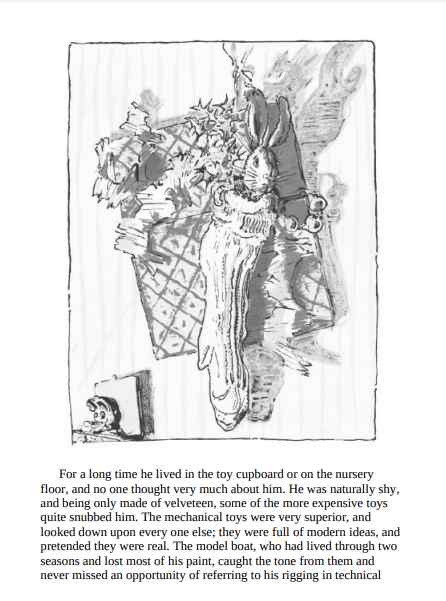 For a long time he lived in the toy cupboard or on the nursery floor, and no one thought very much about him. He was naturally shy, and being only made of velveteen, some of the more expensive toys quite snubbed him. The mechanical toys were very superior, and looked down upon every one else; they were full of modern ideas, and pretended they were real. The model boat, who had lived through two seasons and lost most of his paint, caught the tone from them and never missed an opportunity of referring to his rigging in technical